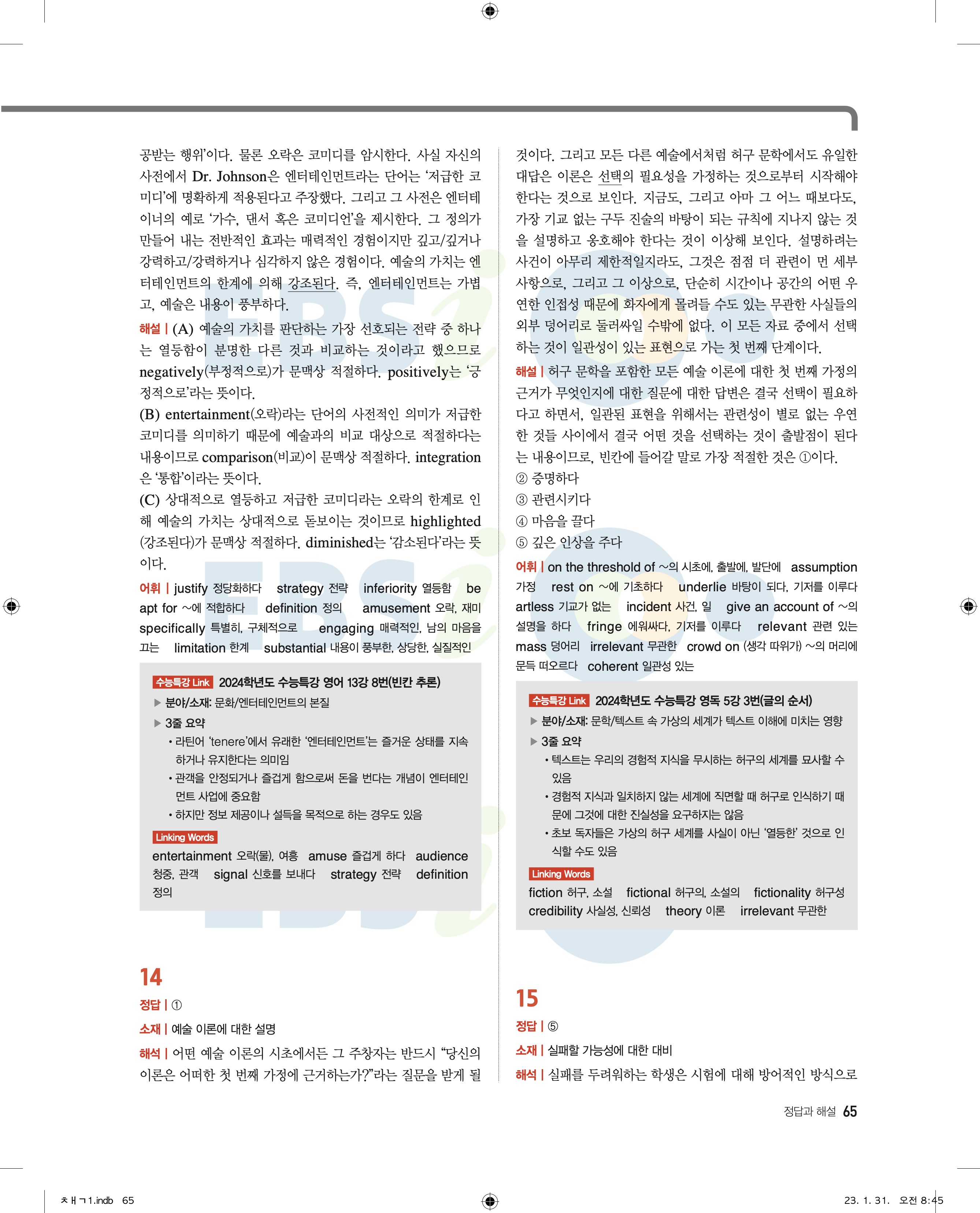 공받는 행위'이다. 물론 오락은 코미디를 암시한다. 사실 자신의 사전에서 Dr. Johnson은 엔터테인먼트라는 단어는 '저급한 코미디'에 명확하게 적용된다고 주장했다. 그리고 그 사전은 엔터테이너의 예로 '가수, 댄서 혹은 코미디언'을 제시한다. 그 정의가 만들어 내는 전반적인 효과는 매력적인 경험이지만 깊고/깊거나 강력하고/강력하거나 심각하지 않은 경험이다. 예술의 가치는 엔터테인먼트의 한계에 의해 강조된다. 즉, 엔터테인먼트는 가볍고, 예술은 내용이 풍부하다.

해설 | (A) 예술의 가치를 판단하는 가장 선호되는 전략 중 하나는 열등함이 분명한 다른 것과 비교하는 것이라고 했으므로 negatively(부정적으로)가 문맥상 적절하다. positively는 '긍정적으로'라는 뜻이다.
(B) entertainment(오락)라는 단어의 사전적인 의미가 저급한 코미디를 의미하기 때문에 예술과의 비교 대상으로 적절하다는 내용이므로 comparison(비교)이 문맥상 적절하다. integration은 '통합'이라는 뜻이다.
(C) 상대적으로 열등하고 저급한 코미디라는 오락의 한계로 인해 예술의 가치는 상대적으로 돋보이는 것이므로 highlighted(강조된다)가 문맥상 적절하다. diminished는 '감소된다'라는 뜻이다.

어휘 | justify 정당화하다 strategy 전략 inferiority 열등함 be apt for ~에 적합하다 definition 정의 amusement 오락, 재미 specifically 특별히, 구체적으로 engaging 매력적인, 남의 마음을 끄는 limitation 한계 substantial 내용이 풍부한, 상당한, 실질적인

수능특강 Link 2024학년도 수능특강 영어 13강 8번(빈칸 추론)
▶ 분야/소재: 문화/엔터테인먼트의 본질
▶ 3줄 요약
• 라틴어 'tenere'에서 유래한 '엔터테인먼트'는 즐거운 상태를 지속하거나 유지한다는 의미임
• 관객을 안정되거나 즐겁게 함으로써 돈을 번다는 개념이 엔터테인먼트 사업에 중요함
• 하지만 정보 제공이나 설득을 목적으로 하는 경우도 있음
Linking Words
entertainment 오락(물), 여흥 amuse 즐겁게 하다 audience 청중, 관객 signal 신호를 보내다 strategy 전략 definition 정의

14
정답 | ①
소재 | 예술 이론에 대한 설명
해석 | 어떤 예술 이론의 시초에서든 그 주창자는 반드시 "당신의 이론은 어떠한 첫 번째 가정에 근거하는가?"라는 질문을 받게 될 것이다. 그리고 모든 다른 예술에서처럼 허구 문학에서도 유일한 대답은 이론은 선택의 필요성을 가정하는 것으로부터 시작해야 한다는 것으로 보인다. 지금도, 그리고 아마 그 어느 때보다도, 가장 기교 없는 구두 진술의 바탕이 되는 규칙에 지나지 않는 것을 설명하고 옹호해야 한다는 것이 이상해 보인다. 설명하려는 사건이 아무리 제한적일지라도, 그것은 점점 더 관련이 먼 세부 사항으로, 그리고 그 이상으로, 단순히 시간이나 공간의 어떤 우연한 인접성 때문에 화자에게 몰려들 수도 있는 무관한 사실들의 외부 덩어리로 둘러싸일 수밖에 없다. 이 모든 자료 중에서 선택하는 것이 일관성이 있는 표현으로 가는 첫 번째 단계이다.

해설 | 허구 문학을 포함한 모든 예술 이론에 대한 첫 번째 가정의 근거가 무엇인지에 대한 질문에 대한 답변은 결국 선택이 필요하다고 하면서, 일관된 표현을 위해서는 관련성이 별로 없는 우연한 것들 사이에서 결국 어떤 것을 선택하는 것이 출발점이 된다는 내용이므로, 빈칸에 들어갈 말로 가장 적절한 것은 ①이다.
② 증명하다
③ 관련시키다
④ 마음을 끌다
⑤ 깊은 인상을 주다

어휘 | on the threshold of ~의 시초에, 출발에, 발단에 assumption 가정 rest on ~에 기초하다 underlie 바탕이 되다, 기저를 이루다 artless 기교가 없는 incident 사건, 일 give an account of ~의 설명을 하다 fringe 에워싸다, 기저를 이루다 relevant 관련 있는 mass 덩어리 irrelevant 무관한 crowd on (생각 따위가) ~의 머리에 문득 떠오르다 coherent 일관성 있는

수능특강 Link 2024학년도 수능특강 영독 5강 3번(글의 순서)
▶ 분야/소재: 문학/텍스트 속 가상의 세계가 텍스트 이해에 미치는 영향
▶ 3줄 요약
• 텍스트는 우리의 경험적 지식을 무시하는 허구의 세계를 묘사할 수 있음
• 경험적 지식과 일치하지 않는 세계에 직면할 때 허구로 인식하기 때문에 그것에 대한 진실성을 요구하지는 않음
• 초보 독자들은 가상의 허구 세계를 사실이 아닌 '열등한' 것으로 인식할 수도 있음
Linking Words
fiction 허구, 소설 fictional 허구의, 소설의 fictionality 허구성 credibility 사실성, 신뢰성 theory 이론 irrelevant 무관한

15
정답 | ⑤
소재 | 실패할 가능성에 대한 대비
해석 | 실패를 두려워하는 학생은 시험에 대해 방어적인 방식으로

정답과 해설 65

ㅊㅐㄱ1.indb 65 23. 1. 31. 오전 8:45